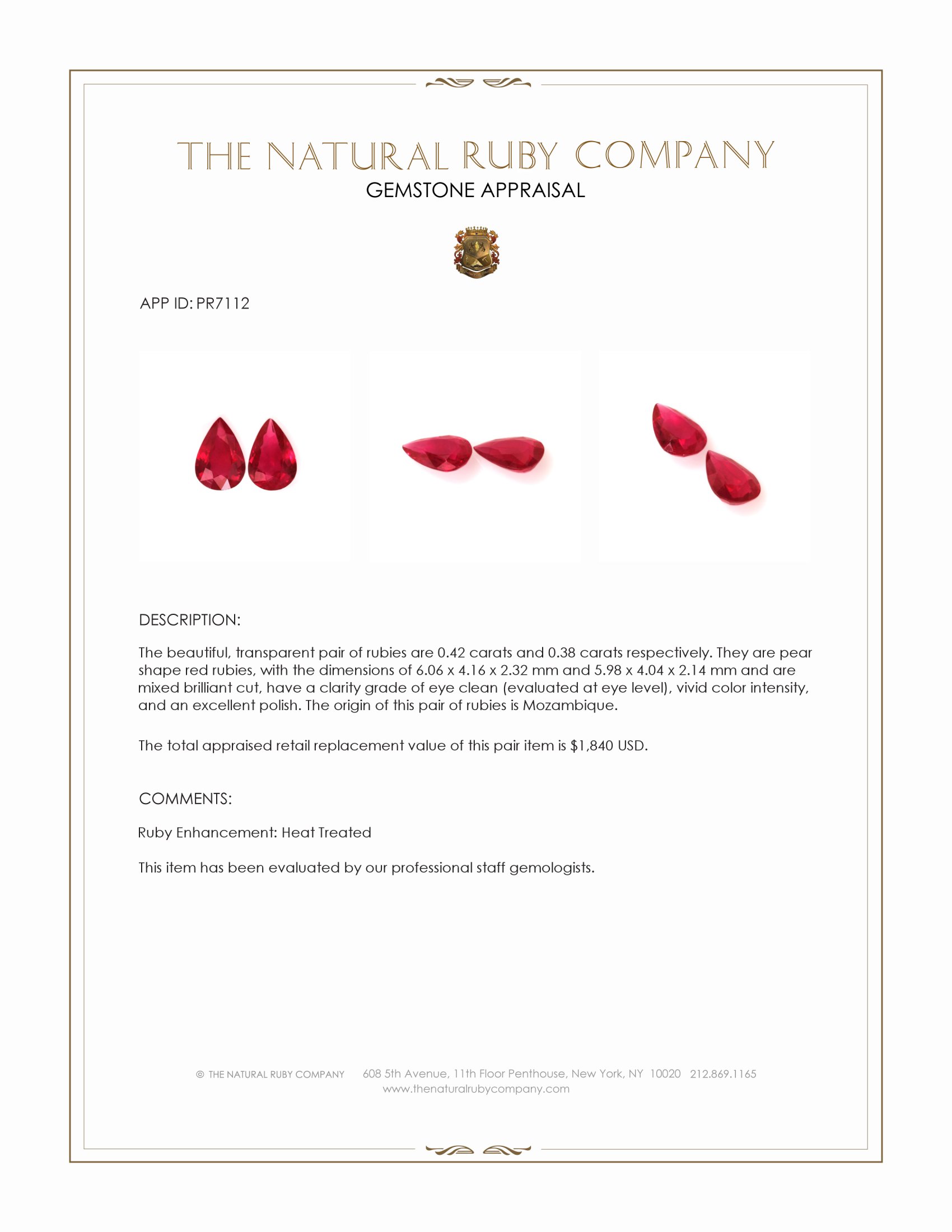 THE NATURAL RUBY COMPANY
GEMSTONE APPRAISAL

APP ID: PR7112

DESCRIPTION:

The beautiful, transparent pair of rubies are 0.42 carats and 0.38 carats respectively. They are pear shape red rubies, with the dimensions of 6.06 x 4.16 x 2.32 mm and 5.98 x 4.04 x 2.14 mm and are mixed brilliant cut, have a clarity grade of eye clean (evaluated at eye level), vivid color intensity, and an excellent polish. The origin of this pair of rubies is Mozambique.

The total appraised retail replacement value of this pair item is $1,840 USD.

COMMENTS:

Ruby Enhancement: Heat Treated

This item has been evaluated by our professional staff gemologists.

© THE NATURAL RUBY COMPANY 608 5th Avenue, 11th Floor Penthouse, New York, NY 10020 212.869.1165
www.thenaturalrubycompany.com